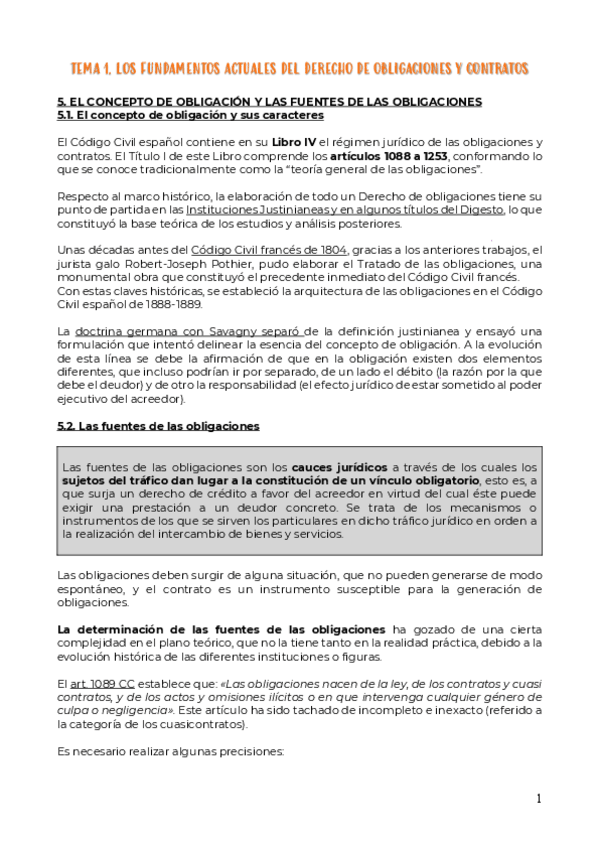 TEMA 1. LOS FUNDAMENTOS ACTUALES DEL DERECHO DE OBLIGACIONES Y CONTRATOS

5. EL CONCEPTO DE OBLIGACIÓN Y LAS FUENTES DE LAS OBLIGACIONES
5.1. El concepto de obligación y sus caracteres

El Código Civil español contiene en su Libro IV el régimen jurídico de las obligaciones y contratos. El Título I de este Libro comprende los artículos 1088 a 1253, conformando lo que se conoce tradicionalmente como la "teoría general de las obligaciones".

Respecto al marco histórico, la elaboración de todo un Derecho de obligaciones tiene su punto de partida en las Instituciones Justinianeas y en algunos títulos del Digesto, lo que constituyó la base teórica de los estudios y análisis posteriores.

Unas décadas antes del Código Civil francés de 1804, gracias a los anteriores trabajos, el jurista galo Robert-Joseph Pothier, pudo elaborar el Tratado de las obligaciones, una monumental obra que constituyó el precedente inmediato del Código Civil francés.
Con estas claves históricas, se estableció la arquitectura de las obligaciones en el Código Civil español de 1888-1889.

La doctrina germana con Savagny separó de la definición justinianea y ensayó una formulación que intentó delinear la esencia del concepto de obligación. A la evolución de esta línea se debe la afirmación de que en la obligación existen dos elementos diferentes, que incluso podrían ir por separado, de un lado el débito (la razón por la que debe el deudor) y de otro la responsabilidad (el efecto jurídico de estar sometido al poder ejecutivo del acreedor).

5.2. Las fuentes de las obligaciones

Las fuentes de las obligaciones son los cauces jurídicos a través de los cuales los sujetos del tráfico dan lugar a la constitución de un vínculo obligatorio, esto es, a que surja un derecho de crédito a favor del acreedor en virtud del cual éste puede exigir una prestación a un deudor concreto. Se trata de los mecanismos o instrumentos de los que se sirven los particulares en dicho tráfico jurídico en orden a la realización del intercambio de bienes y servicios.

Las obligaciones deben surgir de alguna situación, que no pueden generarse de modo espontáneo, y el contrato es un instrumento susceptible para la generación de obligaciones.

La determinación de las fuentes de las obligaciones ha gozado de una cierta complejidad en el plano teórico, que no la tiene tanto en la realidad práctica, debido a la evolución histórica de las diferentes instituciones o figuras.

El art. 1089 CC establece que: «Las obligaciones nacen de la ley, de los contratos y cuasi contratos, y de los actos y omisiones ilícitos o en que intervenga cualquier género de culpa o negligencia». Este artículo ha sido tachado de incompleto e inexacto (referido a la categoría de los cuasicontratos).

Es necesario realizar algunas precisiones:

1